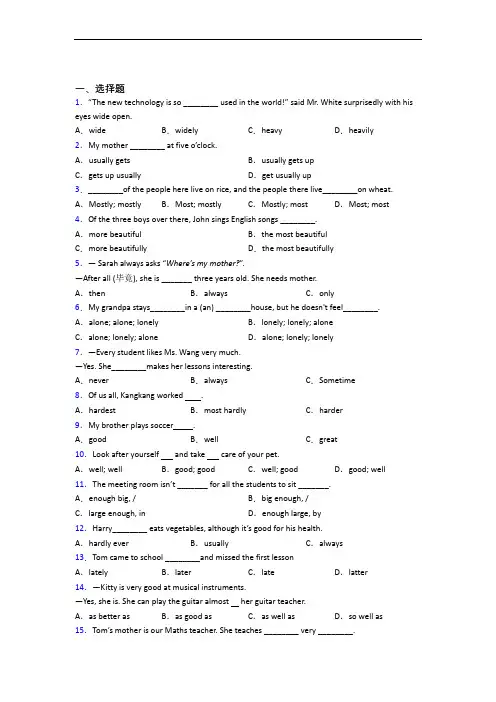 一、选择题

1. "The new technology is so ________ used in the world!" said Mr. White surprisedly with his eyes wide open.

A. wide B. widely C. heavy D. heavily

2. My mother ________ at five o'clock.

A. usually gets B. usually gets up

C. gets up usually D. get usually up

3. ________of the people here live on rice, and the people there live________on wheat.

A. Mostly; mostly B. Most; mostly C. Mostly; most D. Most; most

4. Of the three boys over there, John sings English songs ________.

A. more beautiful B. the most beautiful

C. more beautifully D. the most beautifully

5. — Sarah always asks "Where's my mother?".

—After all (毕竟), she is _______ three years old. She needs mother.

A. then B. always C. only

6. My grandpa stays________in a (an) ________house, but he doesn't feel________.

A. alone; alone; lonely B. lonely; lonely; alone

C. alone; lonely; alone D. alone; lonely; lonely

7. —Every student likes Ms. Wang very much.

—Yes. She________makes her lessons interesting.

A. never B. always C. Sometime

8. Of us all, Kangkang worked ____.

A. hardest B. most hardly C. harder

9. My brother plays soccer_____.

A. good B. well C. great

10. Look after yourself ___ and take ___ care of your pet.

A. well; well B. good; good C. well; good D. good; well

11. The meeting room isn't _______ for all the students to sit _______.

A. enough big, / B. big enough, /

C. large enough, in D. enough large, by

12. Harry________ eats vegetables, although it's good for his health.

A. hardly ever B. usually C. always

13. Tom came to school ________and missed the first lesson

A. lately B. later C. late D. latter

14. —Kitty is very good at musical instruments.

—Yes, she is. She can play the guitar almost __ her guitar teacher.

A. as better as B. as good as C. as well as D. so well as

15. Tom's mother is our Maths teacher. She teaches ________ very ________.